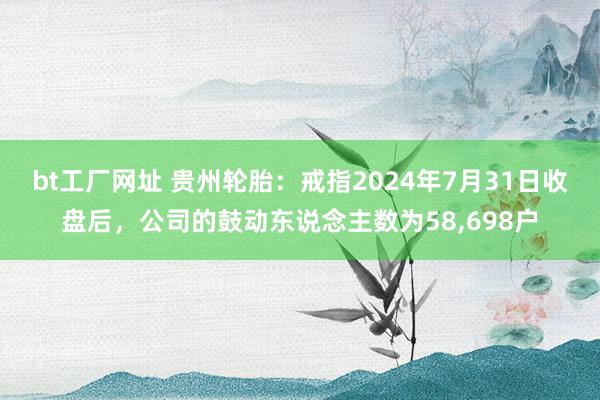 bt工厂网址 贵州轮胎：戒指2024年7月31日收盘后，公司的鼓动东说念主数为58,698户